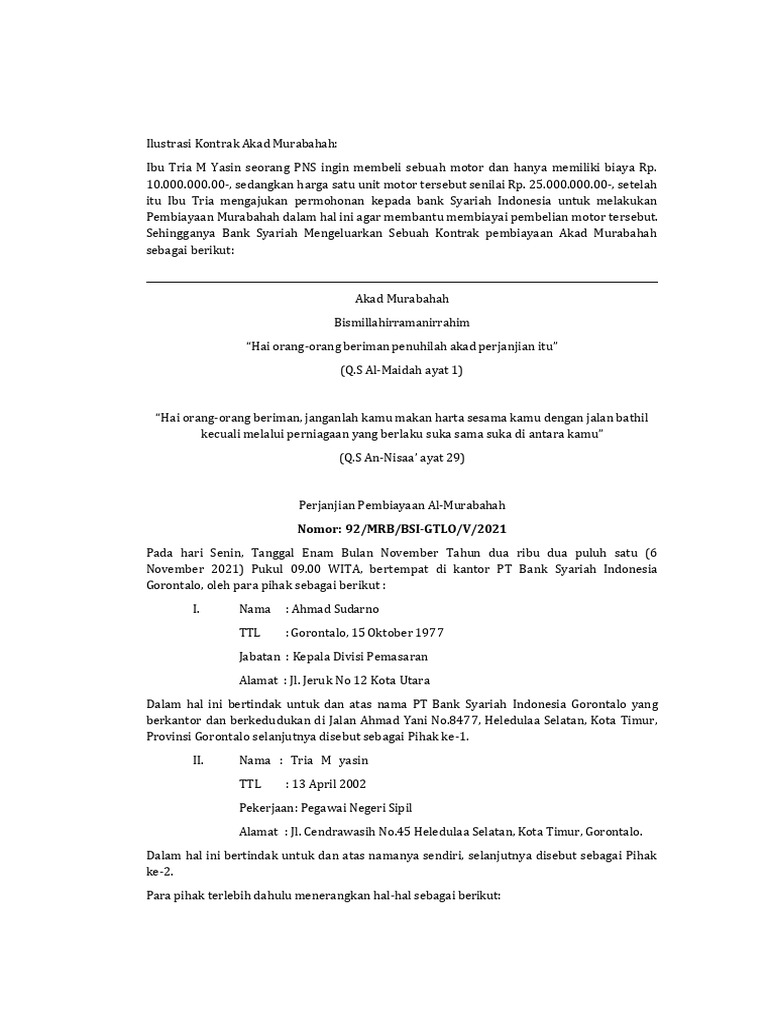 Ilustrasi Kontrak Akad Murabahah:

Ibu Tria M Yasin seorang PNS ingin membeli sebuah motor dan hanya memiliki biaya Rp. 10.000.000.00-, sedangkan harga satu unit motor tersebut senilai Rp. 25.000.000.00-, setelah itu Ibu Tria mengajukan permohonan kepada bank Syariah Indonesia untuk melakukan Pembiayaan Murabahah dalam hal ini agar membantu membiayai pembelian motor tersebut. Sehingganya Bank Syariah Mengeluarkan Sebuah Kontrak pembiayaan Akad Murabahah sebagai berikut:

Akad Murabahah

Bismillahirramanirrahim

"Hai orang-orang beriman penuhilah akad perjanjian itu"

(Q.S Al-Maidah ayat 1)

"Hai orang-orang beriman, janganlah kamu makan harta sesama kamu dengan jalan bathil kecuali melalui perniagaan yang berlaku suka sama suka di antara kamu"

(Q.S An-Nisaa' ayat 29)

Perjanjian Pembiayaan Al-Murabahah

Nomor: 92/MRB/BSI-GTLO/V/2021

Pada hari Senin, Tanggal Enam Bulan November Tahun dua ribu dua puluh satu (6 November 2021) Pukul 09.00 WITA, bertempat di kantor PT Bank Syariah Indonesia Gorontalo, oleh para pihak sebagai berikut :

I. Nama : Ahmad Sudarno

TTL : Gorontalo, 15 Oktober 1977

Jabatan : Kepala Divisi Pemasaran

Alamat : Jl. Jeruk No 12 Kota Utara

Dalam hal ini bertindak untuk dan atas nama PT Bank Syariah Indonesia Gorontalo yang berkantor dan berkedudukan di Jalan Ahmad Yani No.8477, Heledulaa Selatan, Kota Timur, Provinsi Gorontalo selanjutnya disebut sebagai Pihak ke-1.

II. Nama : Tria M yasin

TTL : 13 April 2002

Pekerjaan: Pegawai Negeri Sipil

Alamat : Jl. Cendrawasih No.45 Heledulaa Selatan, Kota Timur, Gorontalo.

Dalam hal ini bertindak untuk dan atas namanya sendiri, selanjutnya disebut sebagai Pihak ke-2.

Para pihak terlebih dahulu menerangkan hal-hal sebagai berikut: